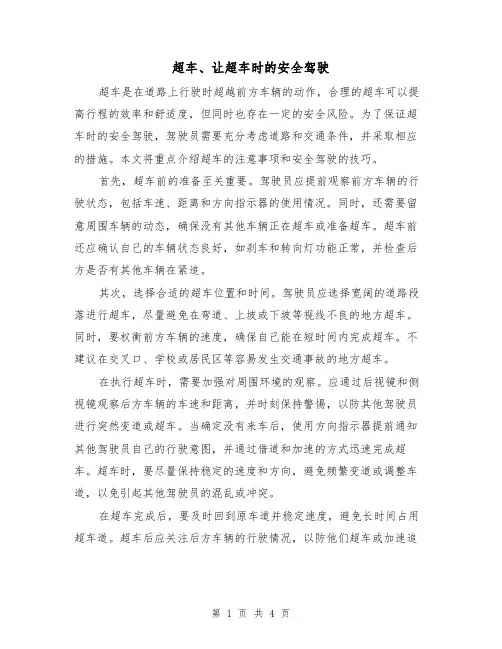 超车、让超车时的安全驾驶

超车是在道路上行驶时超越前方车辆的动作，合理的超车可以提高行程的效率和舒适度，但同时也存在一定的安全风险。为了保证超车时的安全驾驶，驾驶员需要充分考虑道路和交通条件，并采取相应的措施。本文将重点介绍超车的注意事项和安全驾驶的技巧。

首先，超车前的准备至关重要。驾驶员应提前观察前方车辆的行驶状态，包括车速、距离和方向指示器的使用情况。同时，还需要留意周围车辆的动态，确保没有其他车辆正在超车或准备超车。超车前还应确认自己的车辆状态良好，如刹车和转向灯功能正常，并检查后方是否有其他车辆在紧追。

其次，选择合适的超车位置和时间。驾驶员应选择宽阔的道路段落进行超车，尽量避免在弯道、上坡或下坡等视线不良的地方超车。同时，要权衡前方车辆的速度，确保自己能在短时间内完成超车。不建议在交叉口、学校或居民区等容易发生交通事故的地方超车。

在执行超车时，需要加强对周围环境的观察。应通过后视镜和侧视镜观察后方车辆的车速和距离，并时刻保持警惕，以防其他驾驶员进行突然变道或超车。当确定没有来车后，使用方向指示器提前通知其他驾驶员自己的行驶意图，并通过借道和加速的方式迅速完成超车。超车时，要尽量保持稳定的速度和方向，避免频繁变道或调整车道，以免引起其他驾驶员的混乱或冲突。

在超车完成后，要及时回到原车道并稳定速度，避免长时间占用超车道。超车后应关注后方车辆的行驶情况，以防他们超车或加速追

第 1 页 共 4 页